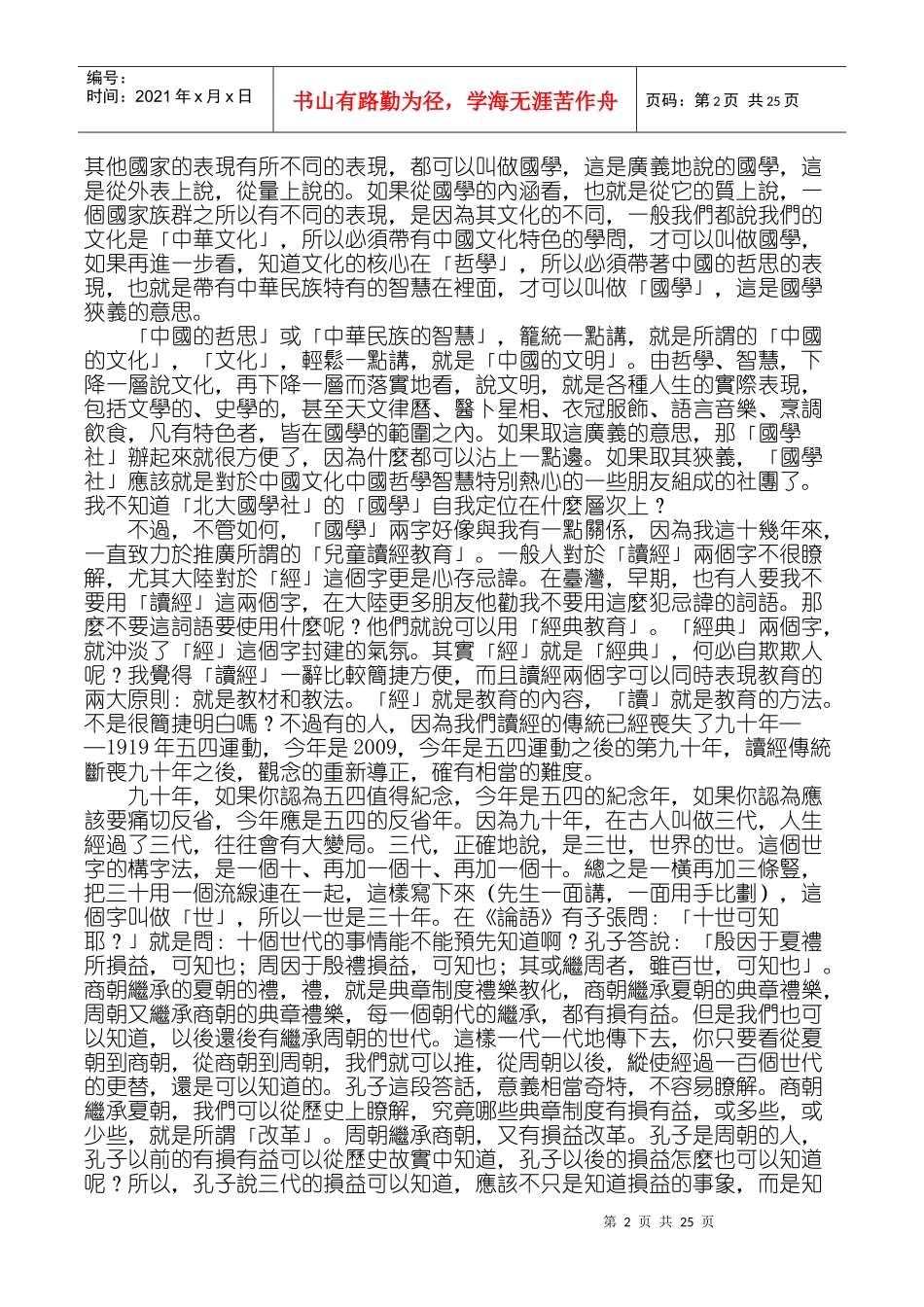 编号：
时间：2021 年 x 月 x 日

书山有路勤为径，学海无涯苦作舟

页码：第 2 页 共 25 页

其他國家的表現有所不同的表現，都可以叫做國學，這是廣義地說的國學，這是從外表上說，從量上說的。如果從國學的內涵看，也就是從它的質上說，一個國家族群之所以有不同的表現，是因為其文化的不同，一般我們都說我們的文化是「中華文化」，所以必須帶有中國文化特色的學問，才可以叫做國學，如果再進一步看，知道文化的核心在「哲學」，所以必須帶著中國的哲思的表現，也就是帶有中華民族特有的智慧在裡面，才可以叫做「國學」，這是國學狹義的意思。

「中國的哲思」或「中華民族的智慧」，籠統一點講，就是所謂的「中國的文化」，「文化」，輕鬆一點講，就是「中國的文明」。由哲學、智慧，下降一層說文化，再下降一層而落實地看，說文明，就是各種人生的實際表現，包括文學的、史學的，甚至天文律曆、醫卜星相、衣冠服飾、語言音樂、烹調飲食，凡有特色者，皆在國學的範圍之內。如果取這廣義的意思，那「國學社」辦起來就很方便了，因為什麼都可以沾上一點邊。如果取其狹義，「國學社」應該就是對於中國文化中國哲學智慧特別熱心的一些朋友組成的社團了。我不知道「北大國學社」的「國學」自我定位在什麼層次上？

不過，不管如何，「國學」兩字好像與我有一點關係，因為我這十幾年來，一直致力於推廣所謂的「兒童讀經教育」。一般人對於「讀經」兩個字不很瞭解，尤其大陸對於「經」這個字更是心存忌諱。在臺灣，早期，也有人要我不要用「讀經」這兩個字，在大陸更多朋友也勸我不要用這麼犯忌諱的詞語。那麼不要這詞語要使用什麼呢？他們就說可以用「經典教育」。「經典」兩個字，就沖淡了「經」這個字封建的氣氛。其實「經」就是「經典」，何必自欺欺人呢？我覺得「讀經」一辭比較簡捷方便，而且讀經兩個字可以同時表現教育的兩大原則：就是教材和教法。「經」就是教育的內容，「讀」就是教育的方法。不是很簡捷明白嗎？不過有的人，因為我們讀經的傳統已經喪失了九十年——1919 年五四運動，今年是 2009，今年是五四運動之後的第九十年，讀經傳統斷喪九十年之後，觀念的重新導正，確有相當的難度。

九十年，如果你認為五四值得紀念，今年是五四的紀念年，如果你認為應該要痛切反省，今年應是五四的反省年。因為九十年，在古人叫做三代，人生經過了三代，往往會有大變局。三代，正確地說，是三世，世界的世。這個世字的構字法，是一個十、再加一個十、再加一個十。總之是一橫再加三條豎，把三十用一個流線連在一起，這樣寫下來（先生一面講，一面用手比劃），這個字叫做「世」，所以一世是三十年。在《論語》有子張問：「十世可知耶？」就是問：十個世代的事情能不能預先知道啊？孔子答說：「殷因于夏禮所損益，可知也；周因于殷禮損益，可知也；其或繼周者，雖百世，可知也」。商朝繼承的夏朝的禮，禮，就是典章制度禮樂教化，商朝繼承夏朝的典章禮樂，周朝又繼承商朝的典章禮樂，每一個朝代的繼承，都有損有益。但是我們也可以知道，以後還後有繼承周朝的世代。這樣一代一代地傳下去，你只要看從夏朝到商朝，從商朝到周朝，我們就可以推，從周朝以後，縱使經過一百個世代的更替，還是可以知道的。孔子這段答話，意義相當奇特，不容易瞭解。商朝繼承夏朝，我們可以從歷史上瞭解，究竟哪些典章制度有損有益，或多些，或少些，就是所謂「改革」。周朝繼承商朝，又有損益改革。孔子是周朝的人，孔子以前的有損有益可以從歷史故實中知道，孔子以後的損益怎麼也可以知道呢？所以，孔子說三代的損益可以知道，應該不只是知道損益的事象，而是知

第 2 页 共 25 页